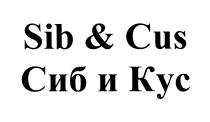 Sib & Cus
Сиб и Кус